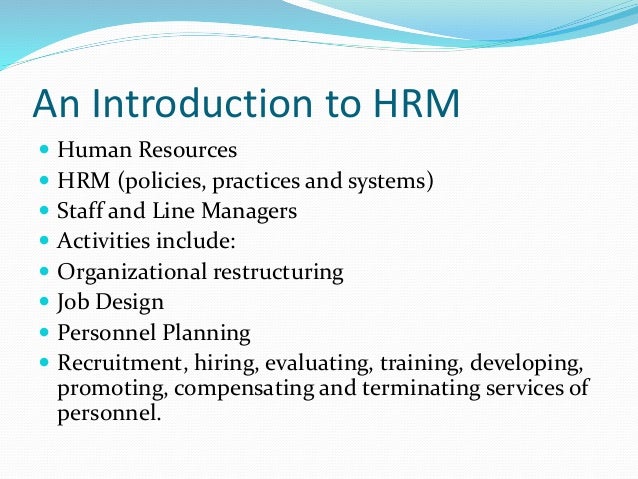 An Introduction to HRM

- Human Resources
- HRM (policies, practices and systems)
- Staff and Line Managers
- Activities include:
- Organizational restructuring
- Job Design
- Personnel Planning
- Recruitment, hiring, evaluating, training, developing, promoting, compensating and terminating services of personnel.